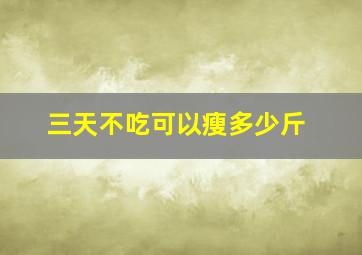 三天不吃可以瘦多少斤